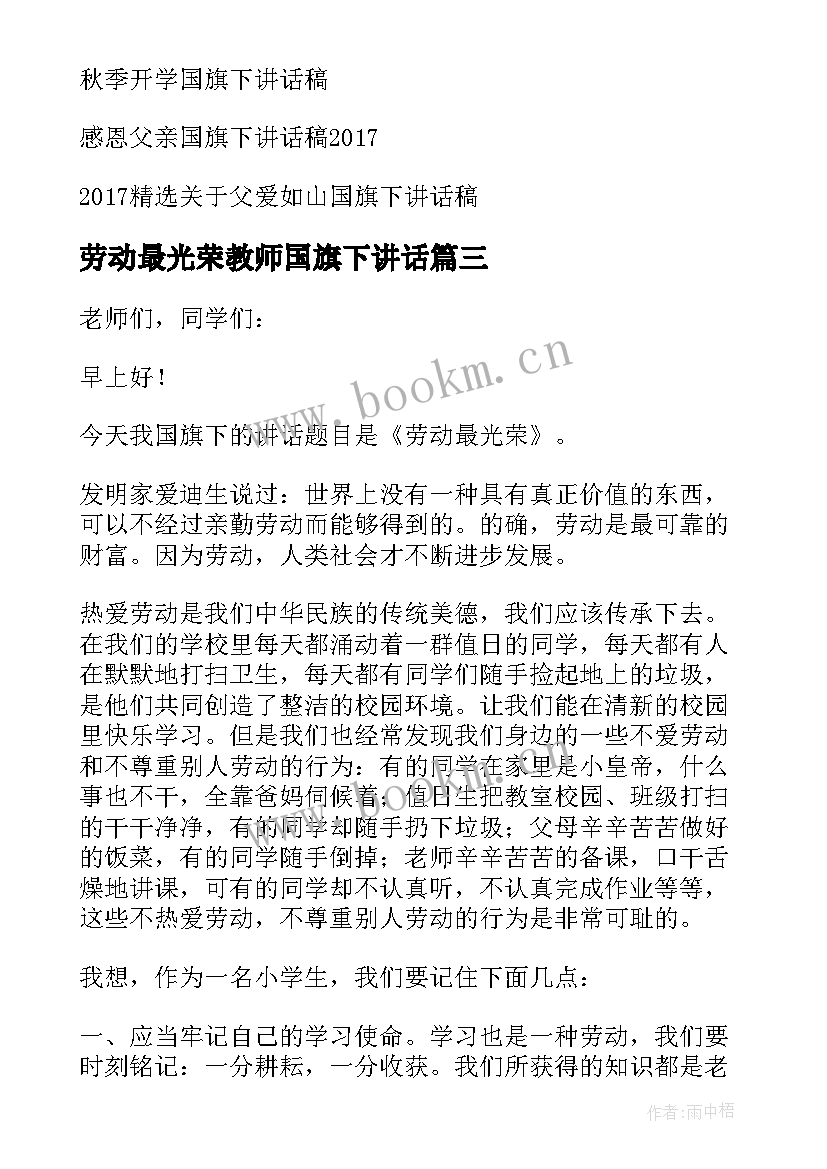 秋季开学国旗下讲话稿

感恩父亲国旗下讲话稿2017

2017精选关于父爱如山国旗下讲话稿

劳动最光荣教师国旗下讲话篇三

老师们，同学们：

早上好！

今天我国旗下的讲话题目是《劳动最光荣》。

发明家爱迪生说过：世界上没有一种具有真正价值的东西，可以不经过亲勤劳动而能够得到的。的确，劳动是最可靠的财富。因为劳动，人类社会才不断进步发展。

热爱劳动是我们中华民族的传统美德，我们应该传承下去。在我们的学校里每天都涌动着一群值日的同学，每天都有人在默默地打扫卫生，每天都有同学们随手捡起地上的垃圾，是他们共同创造了整洁的校园环境。让我们能在清新的校园里快乐学习。但是我们也经常发现我们身边的一些不爱劳动和不尊重别人劳动的行为：有的同学在家里是小皇帝，什么事也不干，全靠爸妈伺候着；值日生把教室校园、班级打扫的干干净净，有的同学却随手扔下垃圾；父母辛辛苦苦做好的饭菜，有的同学随手倒掉；老师辛辛苦苦的备课，口干舌燥地讲课，可有的同学却不认真听，不认真完成作业等等，这些不热爱劳动，不尊重别人劳动的行为是非常可耻的。

我想，作为一名小学生，我们要记住下面几点：

一、应当牢记自己的学习使命。学习也是一种劳动，我们要时刻铭记：一分耕耘，一分收获。我们所获得的知识都是老

www.bookm.cn

作者：雨中梧